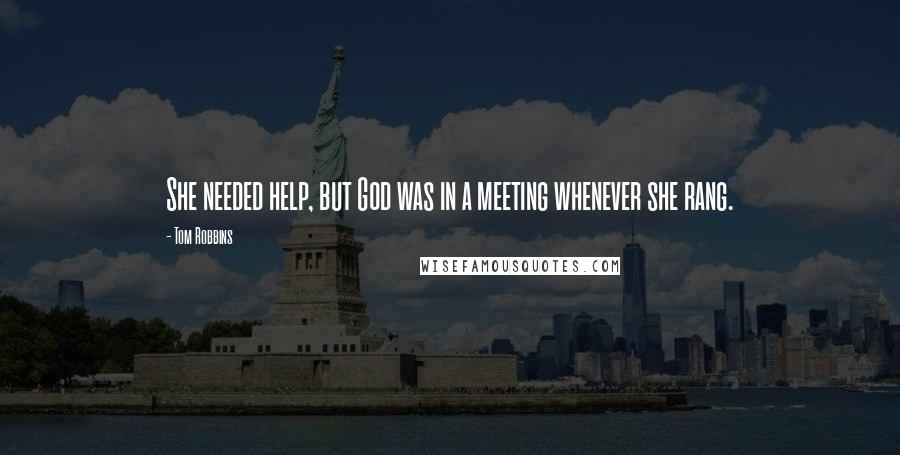 She needed help, but God was in a meeting whenever she rang.

- Tom Robbins

WISEFAMOUSQUOTES.COM